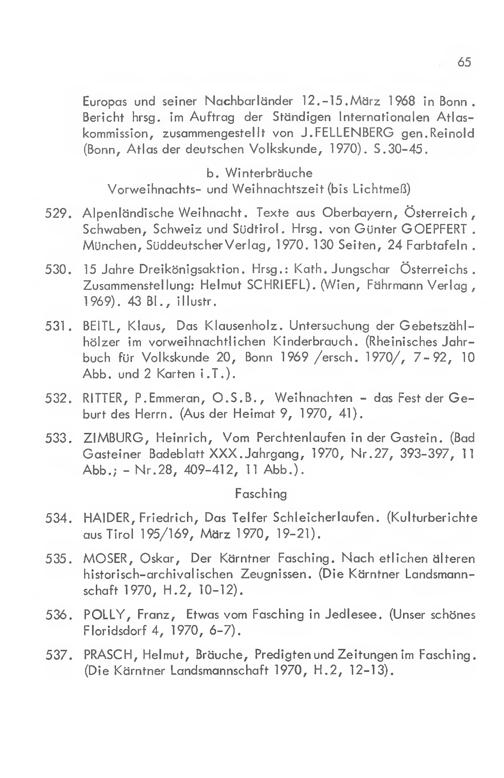 65

Europas und seiner Nachbarländer 12.-15.März 1968 in Bonn. Bericht hrsg. im Auftrag der Ständigen Internationalen Atlaskommission, zusammengestellt von J.FELLENBERG gen.Reinold (Bonn, Atlas der deutschen Volkskunde, 1970). S.30-45.

b. Winterbräuche
Vorweihnachts- und Weihnachtszeit (bis Lichtmeß)

529. Alpenländische Weihnacht. Texte aus Oberbayern, Österreich, Schwaben, Schweiz und Südtirol. Hrsg. von Günter GOEPFERT. München, Süddeutscher Verlag, 1970. 130 Seiten, 24 Farbtafeln.

530. 15 Jahre Dreikönigsaktion. Hrsg.: Kath. Jungschar Österreichs. Zusammenstellung: Helmut SCHRIEFL). (Wien, Fährmann Verlag, 1969). 43 Bl., illustr.

531. BEITL, Klaus, Das Klausenholz. Untersuchung der Gebetszählhölzer im vorweihnachtlichen Kinderbrauch. (Rheinisches Jahrbuch für Volkskunde 20, Bonn 1969 /ersch. 1970/, 7-92, 10 Abb. und 2 Karten i.T.).

532. RITTER, P.Emmeran, O.S.B., Weihnachten - das Fest der Geburt des Herrn. (Aus der Heimat 9, 1970, 41).

533. ZIMBURG, Heinrich, Vom Perchtenlaufen in der Gastein. (Bad Gasteiner Badeblatt XXX.Jahrgang, 1970, Nr.27, 393-397, 11 Abb.; - Nr.28, 409-412, 11 Abb.).

Fasching

534. HAIDER, Friedrich, Das Telfer Schleicherlaufen. (Kulturberichte aus Tirol 195/169, März 1970, 19-21).

535. MOSER, Oskar, Der Kärntner Fasching. Nach etlichen älteren historisch-archivalischen Zeugnissen. (Die Kärntner Landsmannschaft 1970, H.2, 10-12).

536. POLLY, Franz, Etwas vom Fasching in Jedlesee. (Unser schönes Floridsdorf 4, 1970, 6-7).

537. PRASCH, Helmut, Bräuche, Predigten und Zeitungen im Fasching. (Die Kärntner Landsmannschaft 1970, H.2, 12-13).